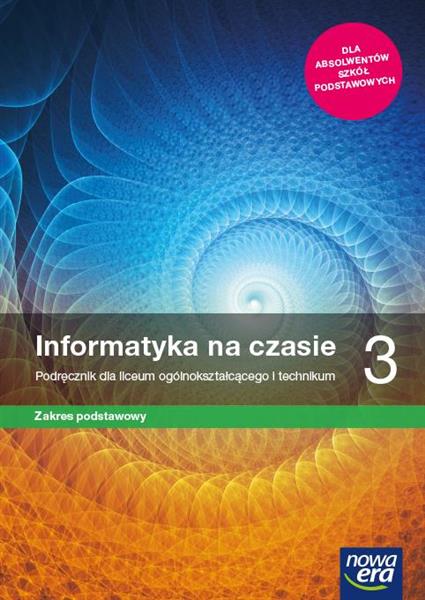 DLA ABSOLWENTÓW SZKÓŁ PODSTAWOWYCH

Informatyka na czasie 3

Podręcznik dla liceum ogólnokształcącego i technikum

Zakres podstawowy

nowa era